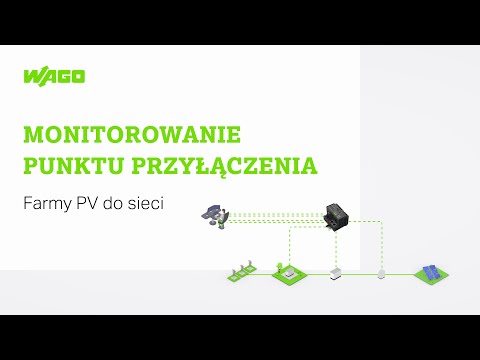 WAGO

MONITOROWANIE PUNKTU PRZYŁĄCZENIA

Farmy PV do sieci